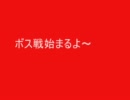 ボス戦始まるよ～